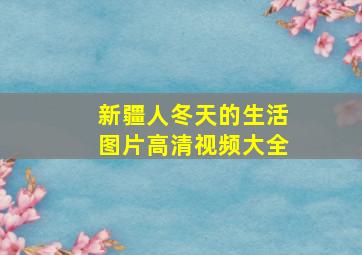 新疆人冬天的生活
图片高清视频大全